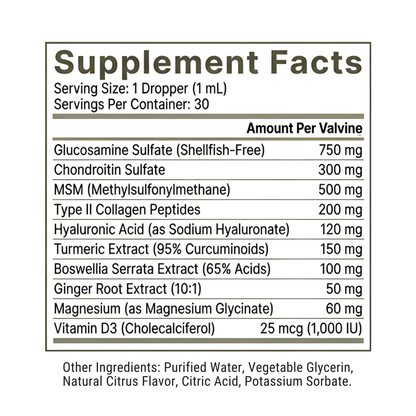 Supplement Facts
Serving Size: 1 Dropper (1 mL)
Servings Per Container: 30

|  | Amount Per Valvine |
|---|---|
| Glucosamine Sulfate (Shellfish-Free) | 750 mg |
| Chondroitin Sulfate | 300 mg |
| MSM (Methylsulfonylmethane) | 500 mg |
| Type II Collagen Peptides | 200 mg |
| Hyaluronic Acid (as Sodium Hyaluronate) | 120 mg |
| Turmeric Extract (95% Curcuminoids) | 150 mg |
| Boswellia Serrata Extract (65% Acids) | 100 mg |
| Ginger Root Extract (10:1) | 50 mg |
| Magnesium (as Magnesium Glycinate) | 60 mg |
| Vitamin D3 (Cholecalciferol) | 25 mcg (1,000 IU) |

Other Ingredients: Purified Water, Vegetable Glycerin, Natural Citrus Flavor, Citric Acid, Potassium Sorbate.